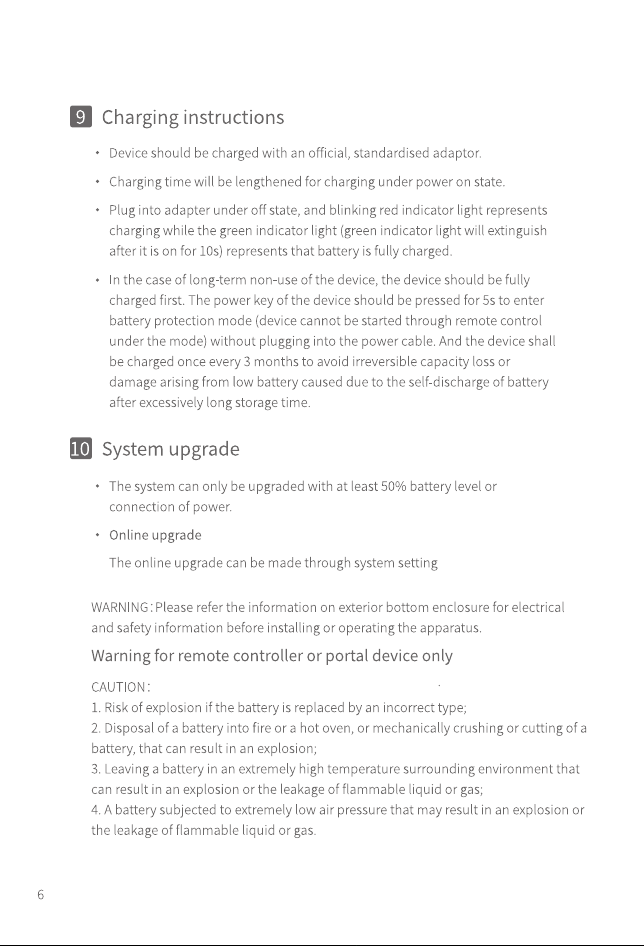 9 Charging instructions

• Device should be charged with an official, standardised adaptor.

• Charging time will be lengthened for charging under power on state.

• Plug into adapter under off state, and blinking red indicator light represents charging while the green indicator light (green indicator light will extinguish after it is on for 10s) represents that battery is fully charged.

• In the case of long-term non-use of the device, the device should be fully charged first. The power key of the device should be pressed for 5s to enter battery protection mode (device cannot be started through remote control under the mode) without plugging into the power cable. And the device shall be charged once every 3 months to avoid irreversible capacity loss or damage arising from low battery caused due to the self-discharge of battery after excessively long storage time.

10 System upgrade

• The system can only be upgraded with at least 50% battery level or connection of power.

• Online upgrade

The online upgrade can be made through system setting

WARNING: Please refer the information on exterior bottom enclosure for electrical and safety information before installing or operating the apparatus.

Warning for remote controller or portal device only

CAUTION:

1. Risk of explosion if the battery is replaced by an incorrect type;

2. Disposal of a battery into fire or a hot oven, or mechanically crushing or cutting of a battery, that can result in an explosion;

3. Leaving a battery in an extremely high temperature surrounding environment that can result in an explosion or the leakage of flammable liquid or gas;

4. A battery subjected to extremely low air pressure that may result in an explosion or the leakage of flammable liquid or gas.

6